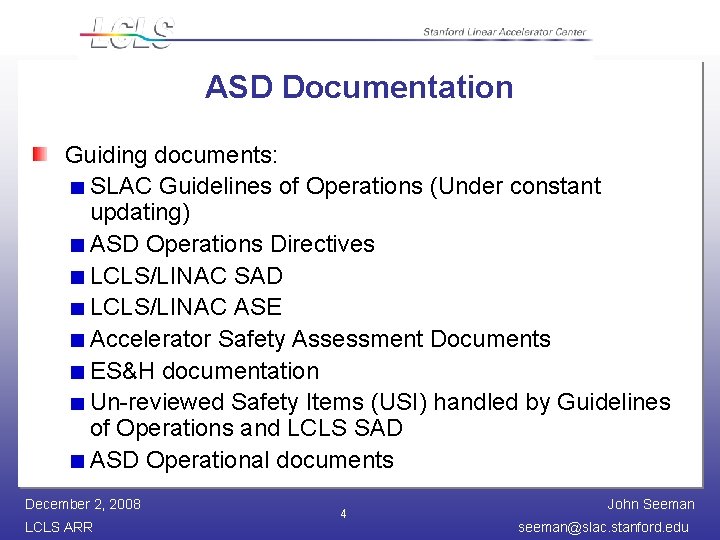 LCLS

Stanford Linear Accelerator Center

ASD Documentation

Guiding documents:

SLAC Guidelines of Operations (Under constant updating)

ASD Operations Directives

LCLS/LINAC SAD

LCLS/LINAC ASE

Accelerator Safety Assessment Documents

ES&H documentation

Un-reviewed Safety Items (USI) handled by Guidelines of Operations and LCLS SAD

ASD Operational documents

December 2, 2008
LCLS ARR

4

John Seeman
seeman@slac.stanford.edu